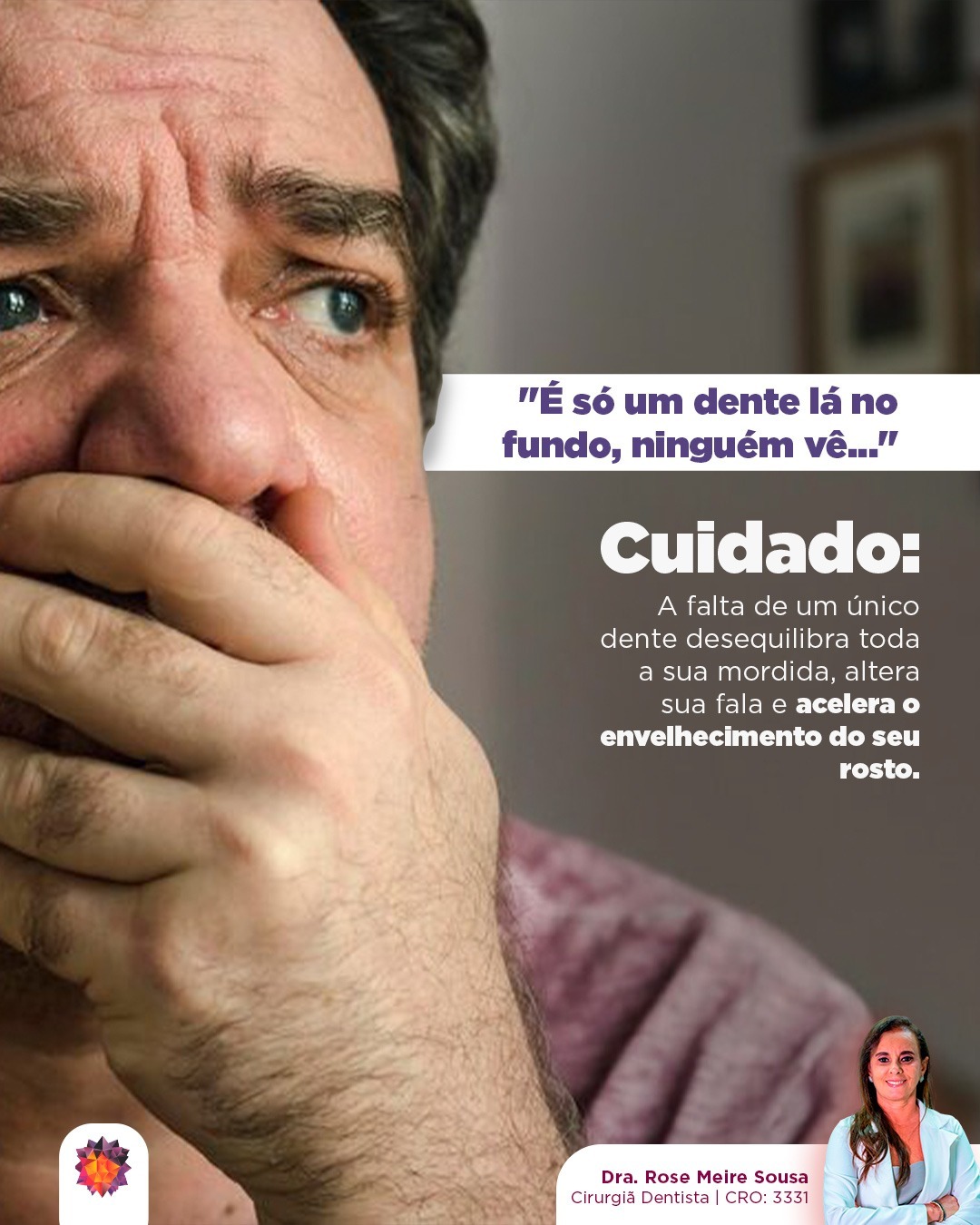 "É só um dente lá no fundo, ninguém vê..."

Cuidado:

A falta de um único dente desequilibra toda a sua mordida, altera sua fala e acelera o envelhecimento do seu rosto.

Dra. Rose Meire Sousa
Cirurgiã Dentista | CRO: 3331